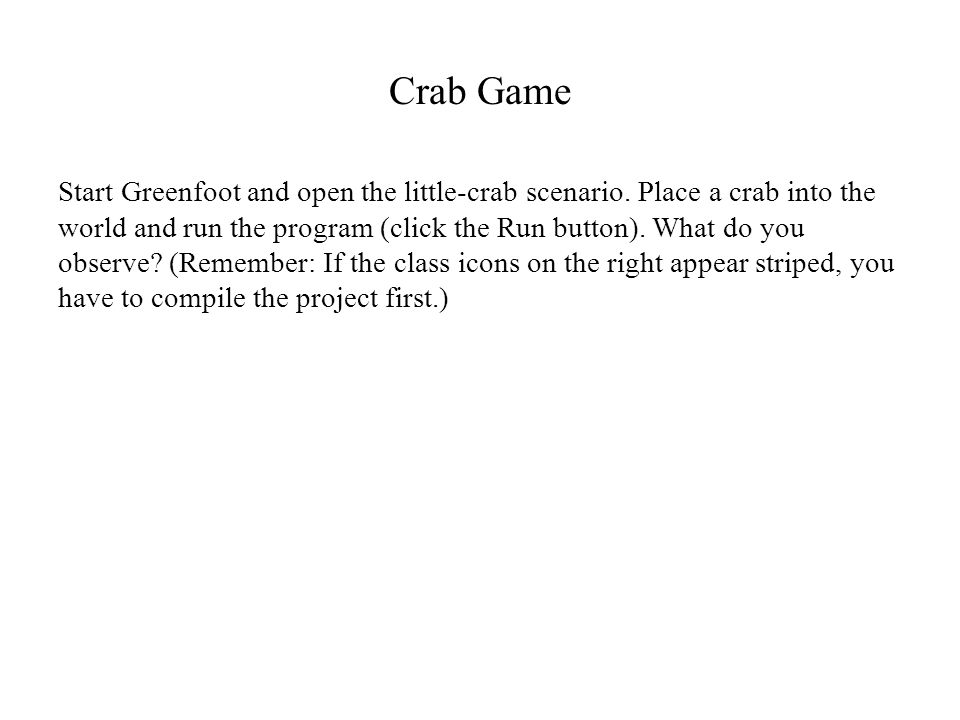 Crab Game

Start Greenfoot and open the little-crab scenario. Place a crab into the world and run the program (click the Run button). What do you observe? (Remember: If the class icons on the right appear striped, you have to compile the project first.)